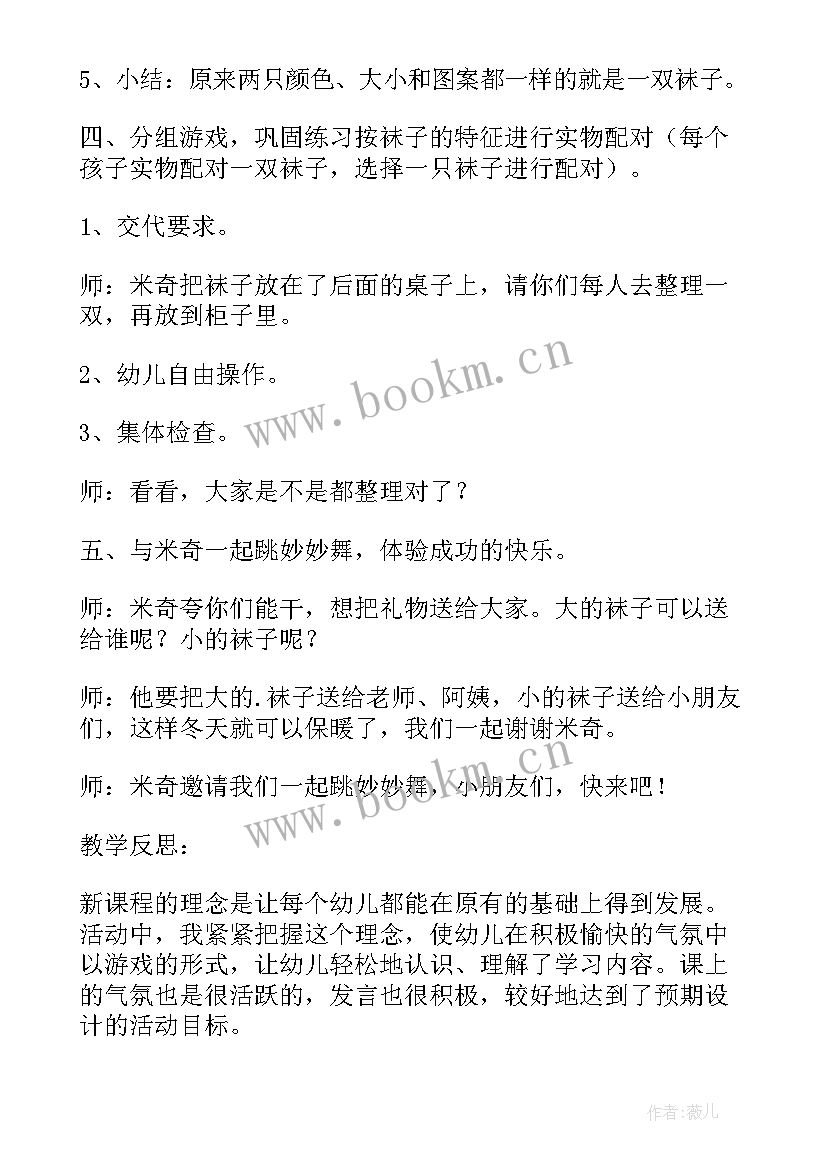 5、小结：原来两只颜色、大小和图案都一样的就是一双袜子。

四、分组游戏，巩固练习按袜子的特征进行实物配对（每个孩子实物配对一双袜子，选择一只袜子进行配对）。

1、交代要求。

师：米奇把袜子放在了后面的桌子上，请你们每人去整理一双，再放到柜子里。

2、幼儿自由操作。

3、集体检查。

师：看看，大家是不是都整理对了？

五、与米奇一起跳妙妙舞，体验成功的快乐。

师：米奇夸你们能干，想把礼物送给大家。大的袜子可以送给谁呢？小的袜子呢？

师：他要把大的.袜子送给老师、阿姨，小的袜子送给小朋友们，这样冬天就可以保暖了，我们一起谢谢米奇。

师：米奇邀请我们一起跳妙妙舞，小朋友们，快来吧！

教学反思：

新课程的理念是让每个幼儿都能在原有的基础上得到发展。活动中，我紧紧把握这个理念，使幼儿在积极愉快的气氛中以游戏的形式，让幼儿轻松地认识、理解了学习内容。课上的气氛也是很活跃的，发言也很积极，较好地达到了预期设计的活动目标。

www.bookm.cn
www.bookm.cn
作者:薇儿